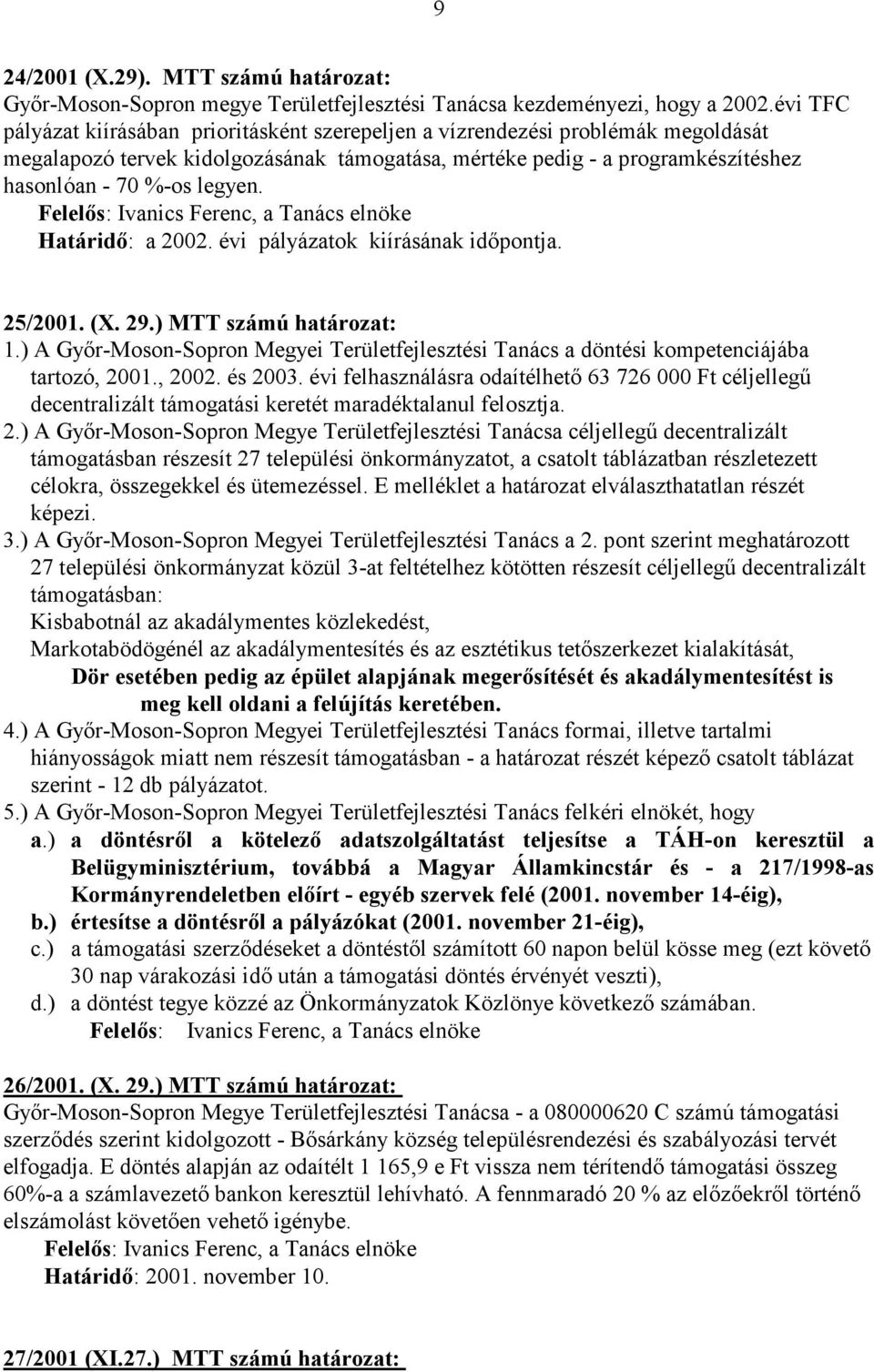 9

24/2001 (X.29). MTT számú határozat:
Győr-Moson-Sopron megye Területfejlesztési Tanácsa kezdeményezi, hogy a 2002.évi TFC pályázat kiírásában prioritásként szerepeljen a vízrendezési problémák megoldását megalapozó tervek kidolgozásának támogatása, mértéke pedig - a programkészítéshez hasonlóan - 70 %-os legyen.
Felelős: Ivanics Ferenc, a Tanács elnöke
Határidő: a 2002. évi pályázatok kiírásának időpontja.

25/2001. (X. 29.) MTT számú határozat:
1.) A Győr-Moson-Sopron Megyei Területfejlesztési Tanács a döntési kompetenciájába tartozó, 2001., 2002. és 2003. évi felhasználásra odaítélhető 63 726 000 Ft céljellegű decentralizált támogatási keretét maradéktalanul felosztja.
2.) A Győr-Moson-Sopron Megye Területfejlesztési Tanácsa céljellegű decentralizált támogatásban részesít 27 települési önkormányzatot, a csatolt táblázatban részletezett célokra, összegekkel és ütemezéssel. E melléklet a határozat elválaszthatatlan részét képezi.
3.) A Győr-Moson-Sopron Megyei Területfejlesztési Tanács a 2. pont szerint meghatározott 27 települési önkormányzat közül 3-at feltételhez kötötten részesít céljellegű decentralizált támogatásban:
Kisbabotnál az akadálymentes közlekedést,
Markotabödögénél az akadálymentesítés és az esztétikus tetőszerkezet kialakítását,
Dör esetében pedig az épület alapjának megerősítését és akadálymentesítést is meg kell oldani a felújítás keretében.
4.) A Győr-Moson-Sopron Megyei Területfejlesztési Tanács formai, illetve tartalmi hiányosságok miatt nem részesít támogatásban - a határozat részét képező csatolt táblázat szerint - 12 db pályázatot.
5.) A Győr-Moson-Sopron Megyei Területfejlesztési Tanács felkéri elnökét, hogy
a.) a döntésről a kötelező adatszolgáltatást teljesítse a TÁH-on keresztül a Belügyminisztérium, továbbá a Magyar Államkincstár és - a 217/1998-as Kormányrendeletben előírt - egyéb szervek felé (2001. november 14-éig),
b.) értesítse a döntésről a pályázókat (2001. november 21-éig),
c.) a támogatási szerződéseket a döntéstől számított 60 napon belül kösse meg (ezt követő 30 nap várakozási idő után a támogatási döntés érvényét veszti),
d.) a döntést tegye közzé az Önkormányzatok Közlönye következő számában.
Felelős: Ivanics Ferenc, a Tanács elnöke

26/2001. (X. 29.) MTT számú határozat:
Győr-Moson-Sopron Megye Területfejlesztési Tanácsa - a 080000620 C számú támogatási szerződés szerint kidolgozott - Bősárkány község településrendezési és szabályozási tervét elfogadja. E döntés alapján az odaítélt 1 165,9 e Ft vissza nem térítendő támogatási összeg 60%-a a számlavezető bankon keresztül lehívható. A fennmaradó 20 % az előzőekről történő elszámolást követően vehető igénybe.
Felelős: Ivanics Ferenc, a Tanács elnöke
Határidő: 2001. november 10.

27/2001 (XI.27.) MTT számú határozat: